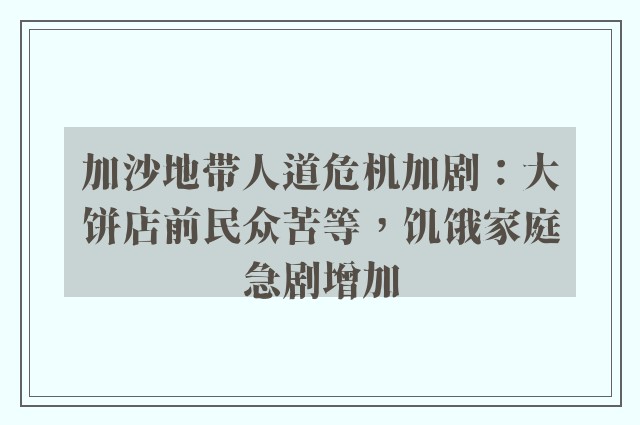 加沙地带人道危机加剧：大饼店前民众苦等，饥饿家庭急剧增加